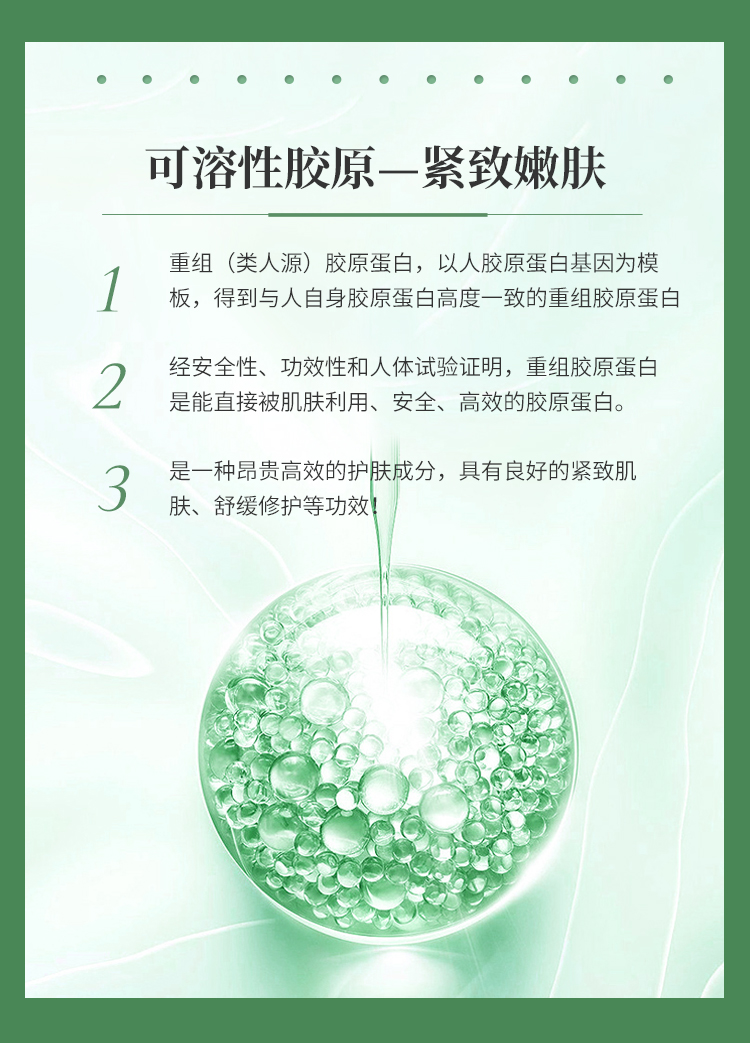 可溶性胶原—紧致嫩肤

1 重组（类人源）胶原蛋白，以人胶原蛋白基因为模板，得到与人自身胶原蛋白高度一致的重组胶原蛋白

2 经安全性、功效性和人体试验证明，重组胶原蛋白是能直接被肌肤利用、安全、高效的胶原蛋白。

3 是一种昂贵高效的护肤成分，具有良好的紧致肌肤、舒缓修护等功效！